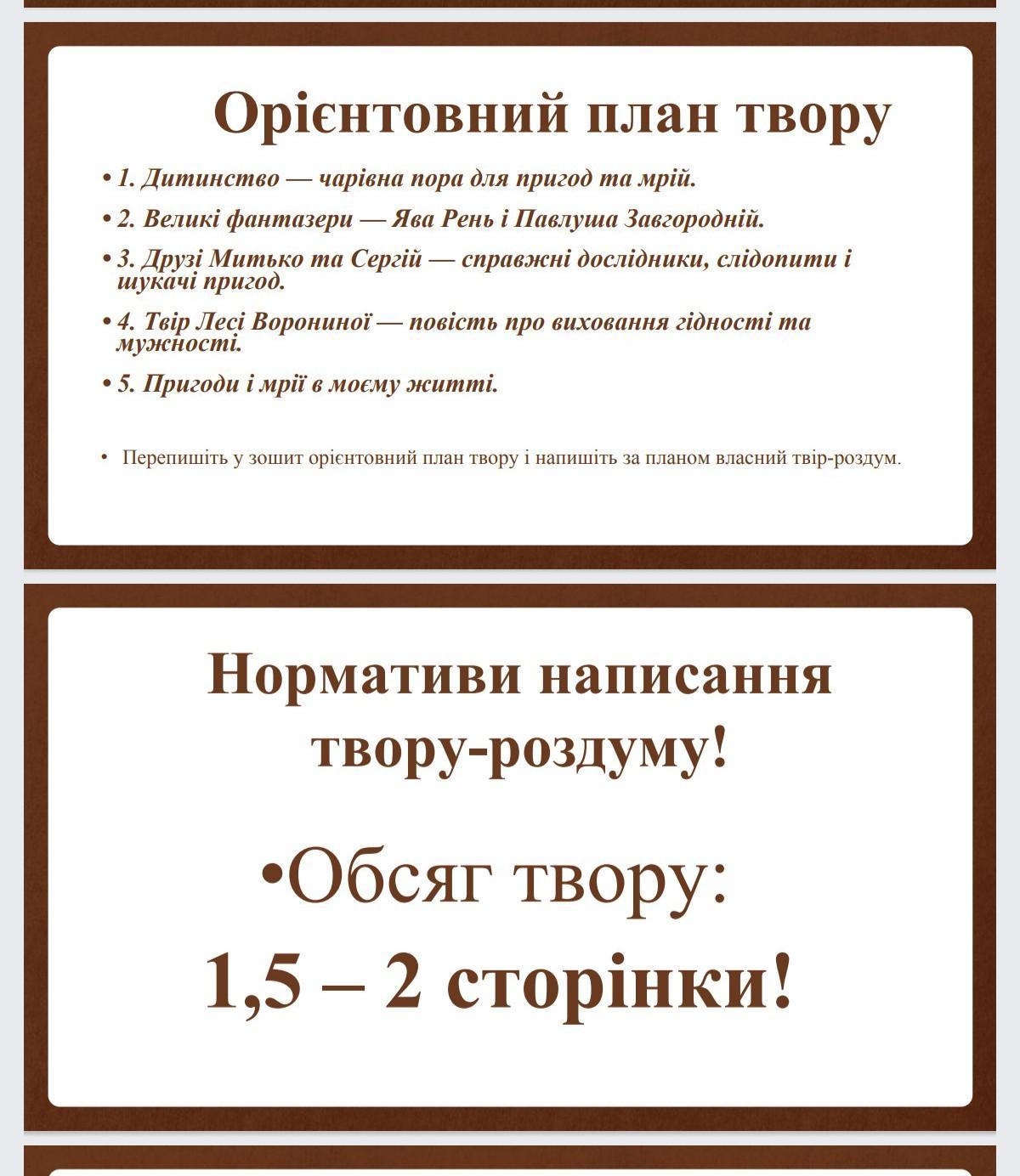 Орієнтовний план твору

• 1. Дитинство — чарівна пора для пригод та мрій.

• 2. Великі фантазери — Ява Рень і Павлуша Завгородній.

• 3. Друзі Митько та Сергій — справжні дослідники, слідопити і шукачі пригод.

• 4. Твір Лесі Ворониної — повість про виховання гідності та мужності.

• 5. Пригоди і мрії в моєму житті.

• Перепишіть у зошит орієнтовний план твору і напишіть за планом власний твір-роздум.

Нормативи написання твору-роздуму!

•Обсяг твору:

1,5 – 2 сторінки!